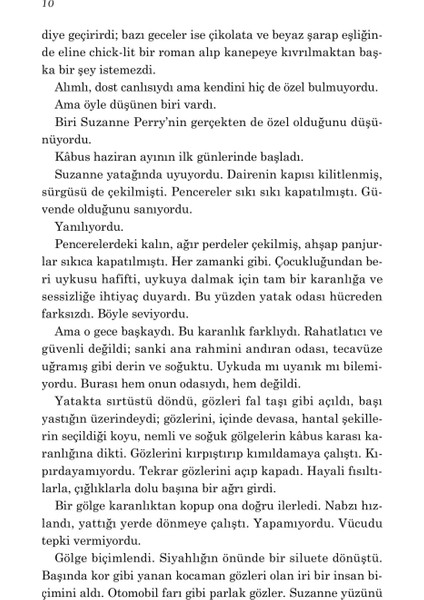 10

diye geçirirdi; bazı geceler ise çikolata ve beyaz şarap eşliğinde eline chick-lit bir roman alıp kanepeye kıvrılmaktan başka bir şey istemezdi.

Alımlı, dost canlısıydı ama kendini hiç de özel bulmuyordu.

Ama öyle düşünen biri vardı.

Biri Suzanne Perry'nin gerçekten de özel olduğunu düşünüyordu.

Kâbus haziran ayının ilk günlerinde başladı.

Suzanne yatağında uyuyordu. Dairenin kapısı kilitlenmiş, sürgüsü de çekilmişti. Pencereler sıkı sıkı kapatılmıştı. Güvende olduğunu sanıyordu.

Yanılıyordu.

Pencerelerdeki kalın, ağır perdeler çekilmiş, ahşap panjurlar sıkıca kapatılmıştı. Her zamanki gibi. Çocukluğundan beri uykusu hafifti, uykuya dalmak için tam bir karanlığa ve sessizliğe ihtiyaç duyardı. Bu yüzden yatak odası hücreden farksızdı. Böyle seviyordu.

Ama o gece başkaydı. Bu karanlık farklıydı. Rahatlatıcı ve güvenli değildi; sanki ana rahmini andıran odası, tecavüze uğramış gibi derin ve soğuktu. Uykuda mı uyanık mı bilemiyordu. Burası hem onun odasıydı, hem değildi.

Yatakta sırtüstü döndü, gözleri fal taşı gibi açıldı, başı yastığın üzerindeydi; gözlerini, içinde devasa, hantal şekillerin seçildiği koyu, nemli ve soğuk gölgelerin kâbus karası karanlığına dikti. Gözlerini kırpıştırıp kımıldamaya çalıştı. Kıpırdayamıyordu. Tekrar gözlerini açıp kapadı. Hayali fısıltılarla, çığlıklarla dolu başına bir ağrı girdi.

Bir gölge karanlıktan kopup ona doğru ilerledi. Nabzı hızlandı, yattığı yerde dönmeye çalıştı. Yapamıyordu. Vücudu tepki vermiyordu.

Gölge biçimlendi. Siyahlığın önünde bir siluete dönüştü. Başında kor gibi yanan kocaman gözleri olan iri bir insan biçimini aldı. Otomobil farı gibi parlak gözler. Suzanne yüzünü